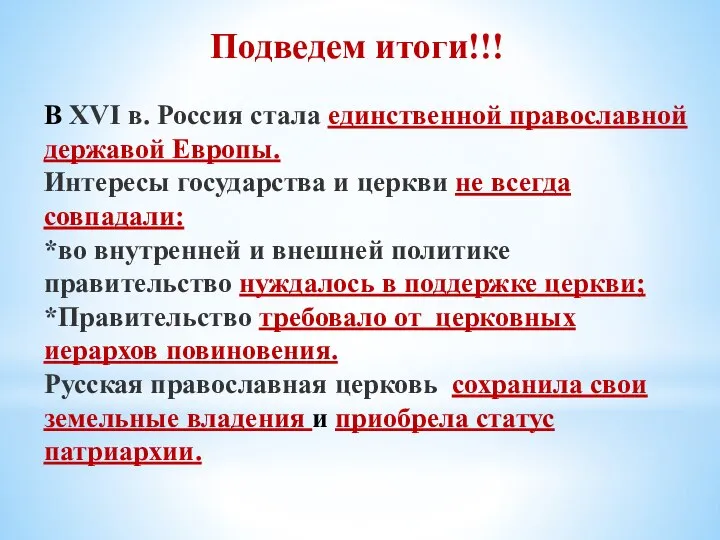 Подведем итоги!!!

В XVI в. Россия стала единственной православной державой Европы.
Интересы государства и церкви не всегда совпадали:
*во внутренней и внешней политике правительство нуждалось в поддержке церкви;
*Правительство требовало от церковных иерархов повиновения.
Русская православная церковь сохранила свои земельные владения и приобрела статус патриархии.